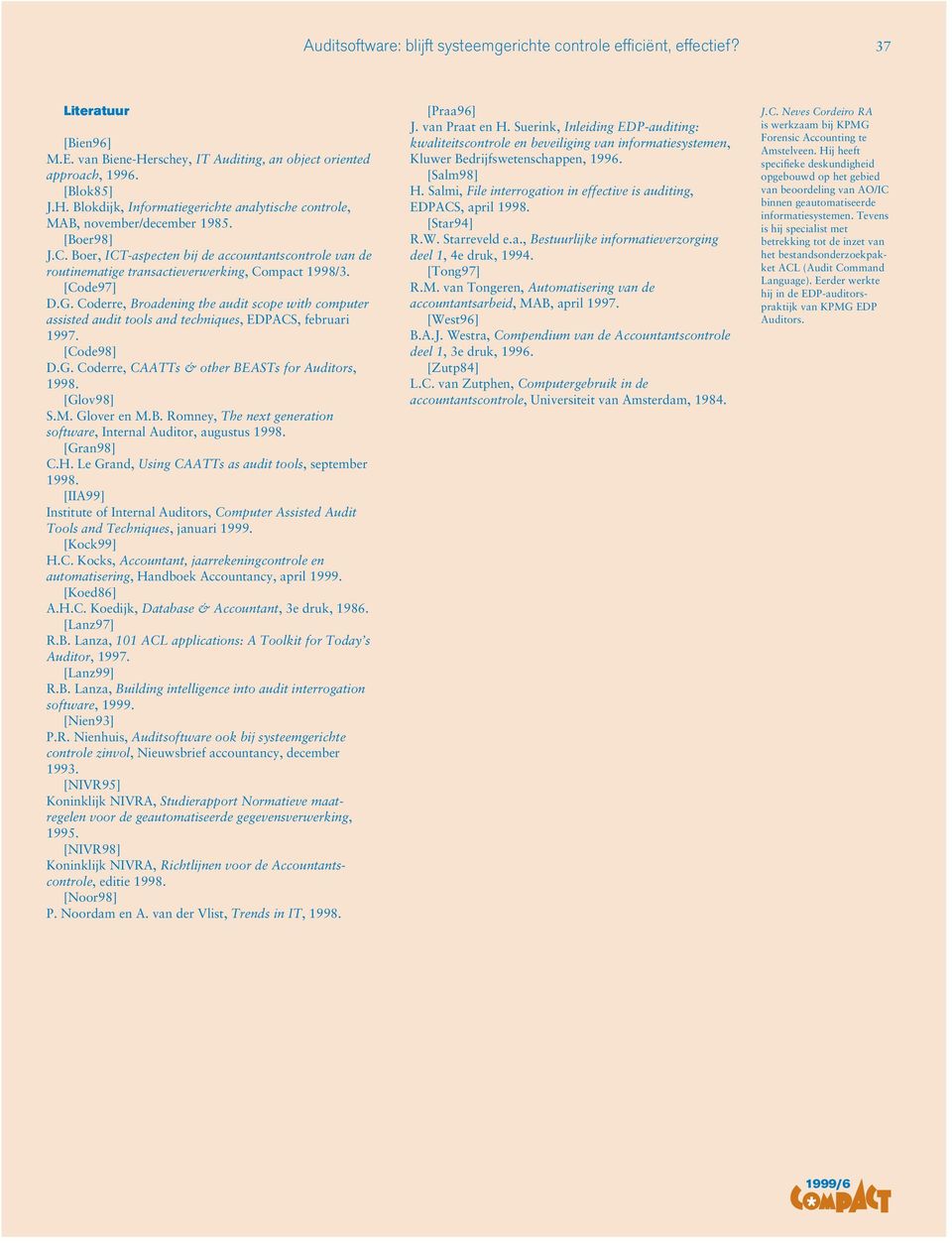 Auditsoftware: blijft systeemgerichte controle efficiënt, effectief? 37

Literatuur

[Bien96]
M.E. van Biene-Herschey, IT Auditing, an object oriented approach, 1996.
[Blok85]
J.H. Blokdijk, Informatiegerichte analytische controle, MAB, november/december 1985.
[Boer98]
J.C. Boer, ICT-aspecten bij de accountantscontrole van de routinematige transactieverwerking, Compact 1998/3.
[Code97]
D.G. Coderre, Broadening the audit scope with computer assisted audit tools and techniques, EDPACS, februari 1997.
[Code98]
D.G. Coderre, CAATTs & other BEASTs for Auditors, 1998.
[Glov98]
S.M. Glover en M.B. Romney, The next generation software, Internal Auditor, augustus 1998.
[Gran98]
C.H. Le Grand, Using CAATTs as audit tools, september 1998.
[IIA99]
Institute of Internal Auditors, Computer Assisted Audit Tools and Techniques, januari 1999.
[Kock99]
H.C. Kocks, Accountant, jaarrekeningcontrole en automatisering, Handboek Accountancy, april 1999.
[Koed86]
A.H.C. Koedijk, Database & Accountant, 3e druk, 1986.
[Lanz97]
R.B. Lanza, 101 ACL applications: A Toolkit for Today's Auditor, 1997.
[Lanz99]
R.B. Lanza, Building intelligence into audit interrogation software, 1999.
[Nien93]
P.R. Nienhuis, Auditsoftware ook bij systeemgerichte controle zinvol, Nieuwsbrief accountancy, december 1993.
[NIVR95]
Koninklijk NIVRA, Studierapport Normatieve maatregelen voor de geautomatiseerde gegevensverwerking, 1995.
[NIVR98]
Koninklijk NIVRA, Richtlijnen voor de Accountantscontrole, editie 1998.
[Noor98]
P. Noordam en A. van der Vlist, Trends in IT, 1998.

[Praa96]
J. van Praat en H. Suerink, Inleiding EDP-auditing: kwaliteitscontrole en beveiliging van informatiesystemen, Kluwer Bedrijfswetenschappen, 1996.
[Salm98]
H. Salmi, File interrogation in effective is auditing, EDPACS, april 1998.
[Star94]
R.W. Starreveld e.a., Bestuurlijke informatieverzorging deel 1, 4e druk, 1994.
[Tong97]
R.M. van Tongeren, Automatisering van de accountantsarbeid, MAB, april 1997.
[West96]
B.A.J. Westra, Compendium van de Accountantscontrole deel 1, 3e druk, 1996.
[Zutp84]
L.C. van Zutphen, Computergebruik in de accountantscontrole, Universiteit van Amsterdam, 1984.

J.C. Neves Cordeiro RA is werkzaam bij KPMG Forensic Accounting te Amstelveen. Hij heeft specifieke deskundigheid opgebouwd op het gebied van beoordeling van AO/IC binnen geautomatiseerde informatiesystemen. Tevens is hij specialist met betrekking tot de inzet van het bestandsonderzoekpakket ACL (Audit Command Language). Eerder werkte hij in de EDP-auditorspraktijk van KPMG EDP Auditors.

1999/6
COMPACT